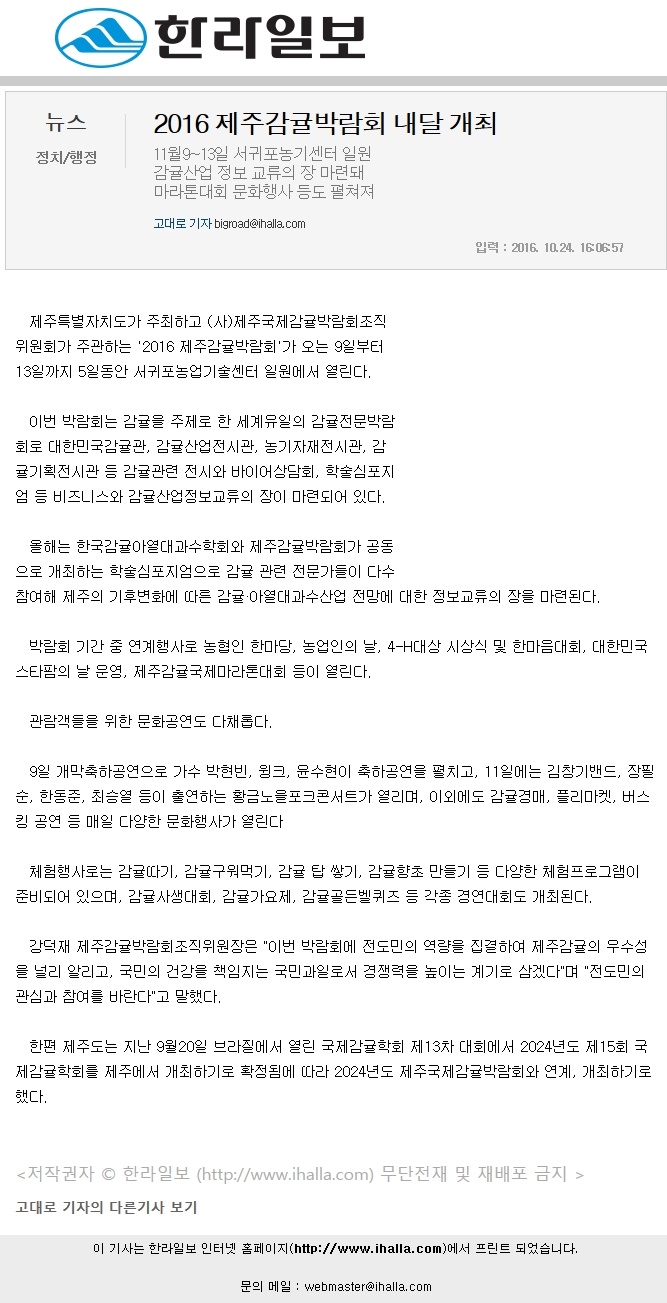 한라일보

뉴스

정치/행정

2016 제주감귤박람회 내달 개최

11월9~13일 서귀포농기센터 일원
감귤산업 정보 교류의 장 마련돼
마라톤대회 문화행사 등도 펼쳐져

고대로 기자 bigroad@ihalla.com

입력 : 2016. 10.24. 16:06:57

제주특별자치도가 주최하고 (사)제주국제감귤박람회조직위원회가 주관하는 '2016 제주감귤박람회'가 오는 9일부터 13일까지 5일동안 서귀포농업기술센터 일원에서 열린다.

이번 박람회는 감귤을 주제로 한 세계유일의 감귤전문박람회로 대한민국감귤관, 감귤산업전시관, 농기자재전시관, 감귤기획전시관 등 감귤관련 전시와 바이어상담회, 학술심포지엄 등 비즈니스와 감귤산업정보교류의 장이 마련되어 있다.

올해는 한국감귤아열대과수학회와 제주감귤박람회가 공동으로 개최하는 학술심포지엄으로 감귤 관련 전문가들이 다수 참여해 제주의 기후변화에 따른 감귤 아열대과수산업 전망에 대한 정보교류의 장을 마련된다.

박람회 기간 중 연계행사로 농협인 한마당, 농업인의 날, 4-H대상 시상식 및 한마음대회, 대한민국 스타팜의 날 운영, 제주감귤국제마라톤대회 등이 열린다.

관람객들을 위한 문화공연도 다채롭다.

9일 개막축하공연으로 가수 박현빈, 윙크, 윤수현이 축하공연을 펼치고, 11일에는 김창기밴드, 장필순, 한동준, 최승열 등이 출연하는 황금노을포크콘서트가 열리며, 이외에도 감귤경매, 플리마켓, 버스킹 공연 등 매일 다양한 문화행사가 열린다

체험행사로는 감귤따기, 감귤구워먹기, 감귤 탑 쌓기, 감귤향초 만들기 등 다양한 체험프로그램이 준비되어 있으며, 감귤사생대회, 감귤가요제, 감귤골든벨퀴즈 등 각종 경연대회도 개최된다.

강덕재 제주감귤박람회조직위원장은 "이번 박람회에 전도민의 역량을 집결하여 제주감귤의 우수성을 널리 알리고, 국민의 건강을 책임지는 국민과일로서 경쟁력을 높이는 계기로 삼겠다"며 "전도민의 관심과 참여를 바란다"고 말했다.

한편 제주도는 지난 9월20일 브라질에서 열린 국제감귤학회 제13차 대회에서 2024년도 제15회 국제감귤학회를 제주에서 개최하기로 확정됨에 따라 2024년도 제주국제감귤박람회와 연계, 개최하기로 했다.

<저작권자 © 한라일보 (http://www.ihalla.com) 무단전재 및 재배포 금지 >

고대로 기자의 다른기사 보기

이 기사는 한라일보 인터넷 홈페이지(http://www.ihalla.com)에서 프린트 되었습니다.

문의 메일 : webmaster@ihalla.com